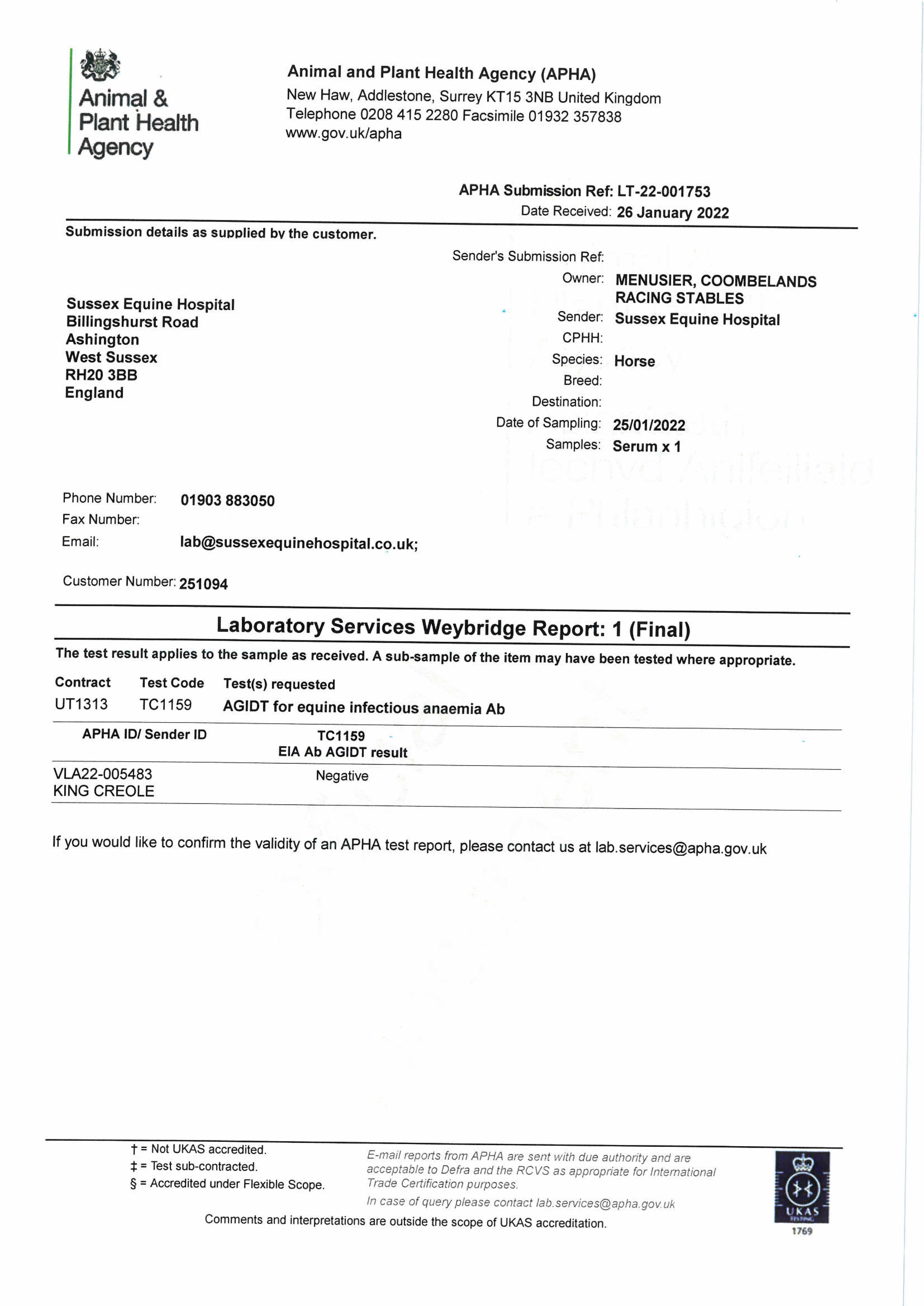 Animal & Plant Health Agency

Animal and Plant Health Agency (APHA)
New Haw, Addlestone, Surrey KT15 3NB United Kingdom
Telephone 0208 415 2280 Facsimile 01932 357838
www.gov.uk/apha

APHA Submission Ref: LT-22-001753
Date Received: 26 January 2022

Submission details as supplied by the customer.

Sussex Equine Hospital
Billingshurst Road
Ashington
West Sussex
RH20 3BB
England

Sender's Submission Ref:
Owner: MENUSIER, COOMBELANDS RACING STABLES
Sender: Sussex Equine Hospital
CPHH:
Species: Horse
Breed:
Destination:
Date of Sampling: 25/01/2022
Samples: Serum x 1

Phone Number: 01903 883050
Fax Number:
Email: lab@sussexequinehospital.co.uk;

Customer Number: 251094

Laboratory Services Weybridge Report: 1 (Final)

The test result applies to the sample as received. A sub-sample of the item may have been tested where appropriate.

| Contract | Test Code | Test(s) requested |
|---|---|---|
| UT1313 | TC1159 | AGIDT for equine infectious anaemia Ab |

| APHA ID/ Sender ID | TC1159 EIA Ab AGIDT result |
|---|---|
| VLA22-005483 KING CREOLE | Negative |

If you would like to confirm the validity of an APHA test report, please contact us at lab.services@apha.gov.uk

† = Not UKAS accredited.
‡ = Test sub-contracted.
§ = Accredited under Flexible Scope.

E-mail reports from APHA are sent with due authority and are acceptable to Defra and the RCVS as appropriate for International Trade Certification purposes.
In case of query please contact lab.services@apha.gov.uk

Comments and interpretations are outside the scope of UKAS accreditation.

UKAS TESTING 1769